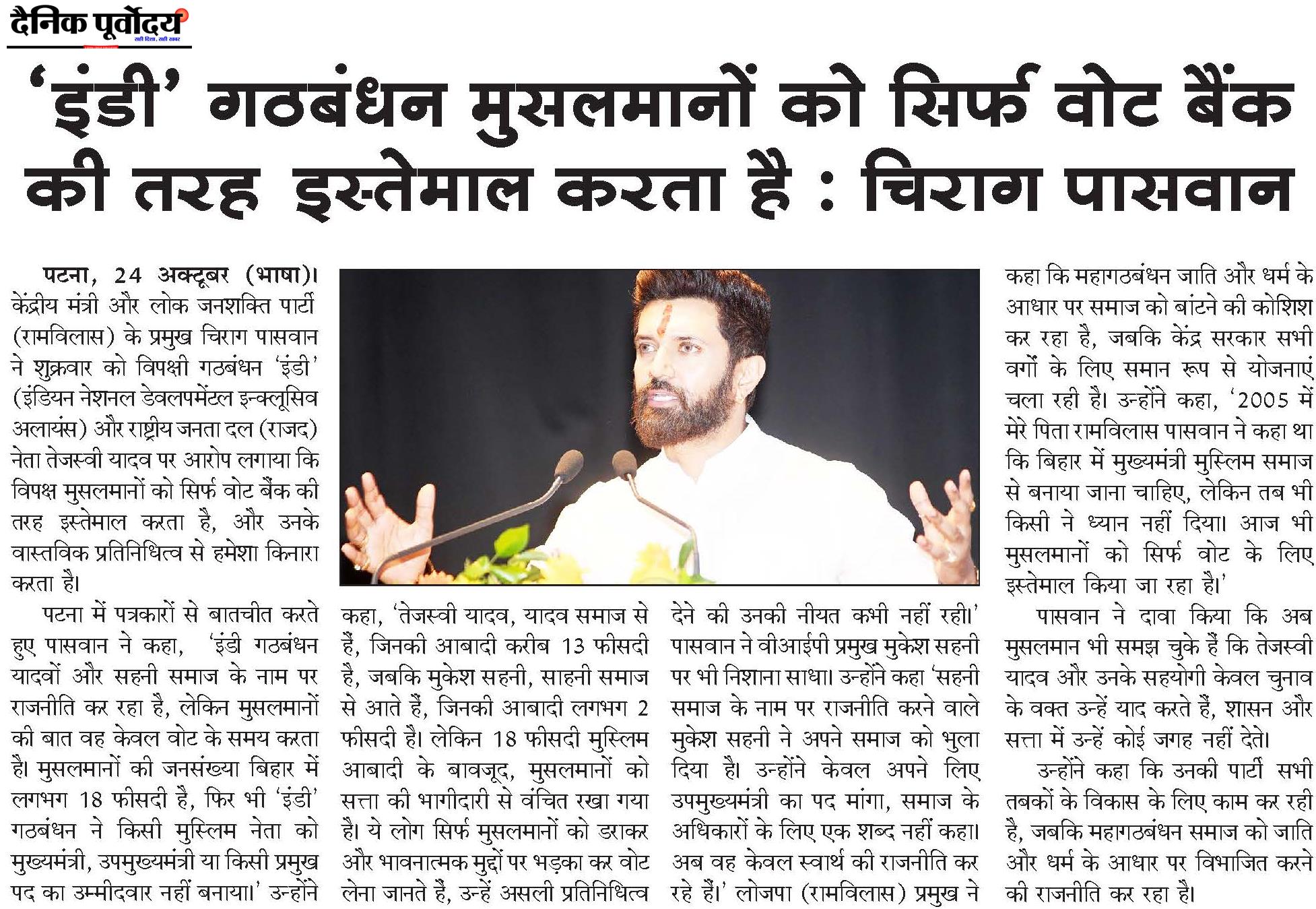 दैनिक पूर्वोदय
सही दिशा, सही खबर

'इंडी' गठबंधन मुसलमानों को सिर्फ वोट बैंक की तरह इस्तेमाल करता है : चिराग पासवान

पटना, 24 अक्टूबर (भाषा)। केंद्रीय मंत्री और लोक जनशक्ति पार्टी (रामविलास) के प्रमुख चिराग पासवान ने शुक्रवार को विपक्षी गठबंधन 'इंडी' (इंडियन नेशनल डेवलपमेंटल इन्क्लूसिव अलायंस) और राष्ट्रीय जनता दल (राजद) नेता तेजस्वी यादव पर आरोप लगाया कि विपक्ष मुसलमानों को सिर्फ वोट बैंक की तरह इस्तेमाल करता है, और उनके वास्तविक प्रतिनिधित्व से हमेशा किनारा करता है।

पटना में पत्रकारों से बातचीत करते हुए पासवान ने कहा, 'इंडी गठबंधन यादवों और सहनी समाज के नाम पर राजनीति कर रहा है, लेकिन मुसलमानों की बात वह केवल वोट के समय करता है। मुसलमानों की जनसंख्या बिहार में लगभग 18 फीसदी है, फिर भी 'इंडी' गठबंधन ने किसी मुस्लिम नेता को मुख्यमंत्री, उपमुख्यमंत्री या किसी प्रमुख पद का उम्मीदवार नहीं बनाया।' उन्होंने कहा, 'तेजस्वी यादव, यादव समाज से हैं, जिनकी आबादी करीब 13 फीसदी है, जबकि मुकेश सहनी, साहनी समाज से आते हैं, जिनकी आबादी लगभग 2 फीसदी है। लेकिन 18 फीसदी मुस्लिम आबादी के बावजूद, मुसलमानों को सत्ता की भागीदारी से वंचित रखा गया है। ये लोग सिर्फ मुसलमानों को डराकर और भावनात्मक मुद्दों पर भड़का कर वोट लेना जानते हैं, उन्हें असली प्रतिनिधित्व देने की उनकी नीयत कभी नहीं रही।' पासवान ने वीआईपी प्रमुख मुकेश सहनी पर भी निशाना साधा। उन्होंने कहा 'सहनी समाज के नाम पर राजनीति करने वाले मुकेश सहनी ने अपने समाज को भुला दिया है। उन्होंने केवल अपने लिए उपमुख्यमंत्री का पद मांगा, समाज के अधिकारों के लिए एक शब्द नहीं कहा। अब वह केवल स्वार्थ की राजनीति कर रहे हैं।' लोजपा (रामविलास) प्रमुख ने कहा कि महागठबंधन जाति और धर्म के आधार पर समाज को बांटने की कोशिश कर रहा है, जबकि केंद्र सरकार सभी वर्गों के लिए समान रूप से योजनाएं चला रही है। उन्होंने कहा, '2005 में मेरे पिता रामविलास पासवान ने कहा था कि बिहार में मुख्यमंत्री मुस्लिम समाज से बनाया जाना चाहिए, लेकिन तब भी किसी ने ध्यान नहीं दिया। आज भी मुसलमानों को सिर्फ वोट के लिए इस्तेमाल किया जा रहा है।'

पासवान ने दावा किया कि अब मुसलमान भी समझ चुके हैं कि तेजस्वी यादव और उनके सहयोगी केवल चुनाव के वक्त उन्हें याद करते हैं, शासन और सत्ता में उन्हें कोई जगह नहीं देते।

उन्होंने कहा कि उनकी पार्टी सभी तबकों के विकास के लिए काम कर रही है, जबकि महागठबंधन समाज को जाति और धर्म के आधार पर विभाजित करने की राजनीति कर रहा है।